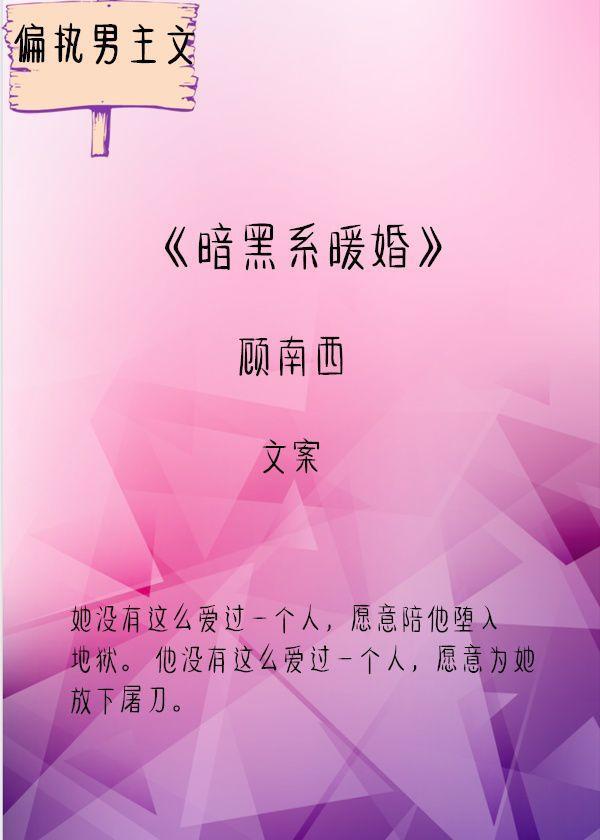 偏执男主文

《暗黑系暖婚》

顾南西

文案

她没有这么爱过一个人，愿意陪他堕入地狱。他没有这么爱过一个人，愿意为她放下屠刀。